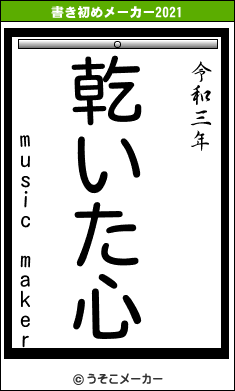 書き初めメーカー2021

令和三年

乾いた心

music maker

© うそこメーカー